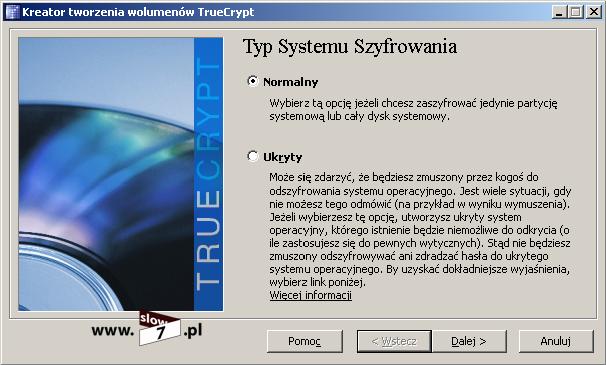 Kreator tworzenia wolumenów TrueCrypt

TRUECRYPT

Typ Systemu Szyfrowania

Normalny

Wybierz tą opcję jeżeli chcesz zaszyfrować jedynie partycję systemową lub cały dysk systemowy.

Ukryty

Może się zdarzyć, że będziesz zmuszony przez kogoś do odszyfrowania systemu operacyjnego. Jest wiele sytuacji, gdy nie możesz tego odmówić (na przykład w wyniku wymuszenia). Jeżeli wybierzesz tę opcję, utworzysz ukryty system operacyjny, którego istnienie będzie niemożliwe do odkrycia (o ile zastosujesz się do pewnych wytycznych). Stąd nie będziesz zmuszony odszyfrowywać ani zdradzać hasła do ukrytego systemu operacyjnego. By uzyskać dokładniejsze wyjaśnienia, wybierz link poniżej.

Więcej informacji

www. slow 7 .pl

Pomoc

< Wstecz

Dalej >

Anuluj